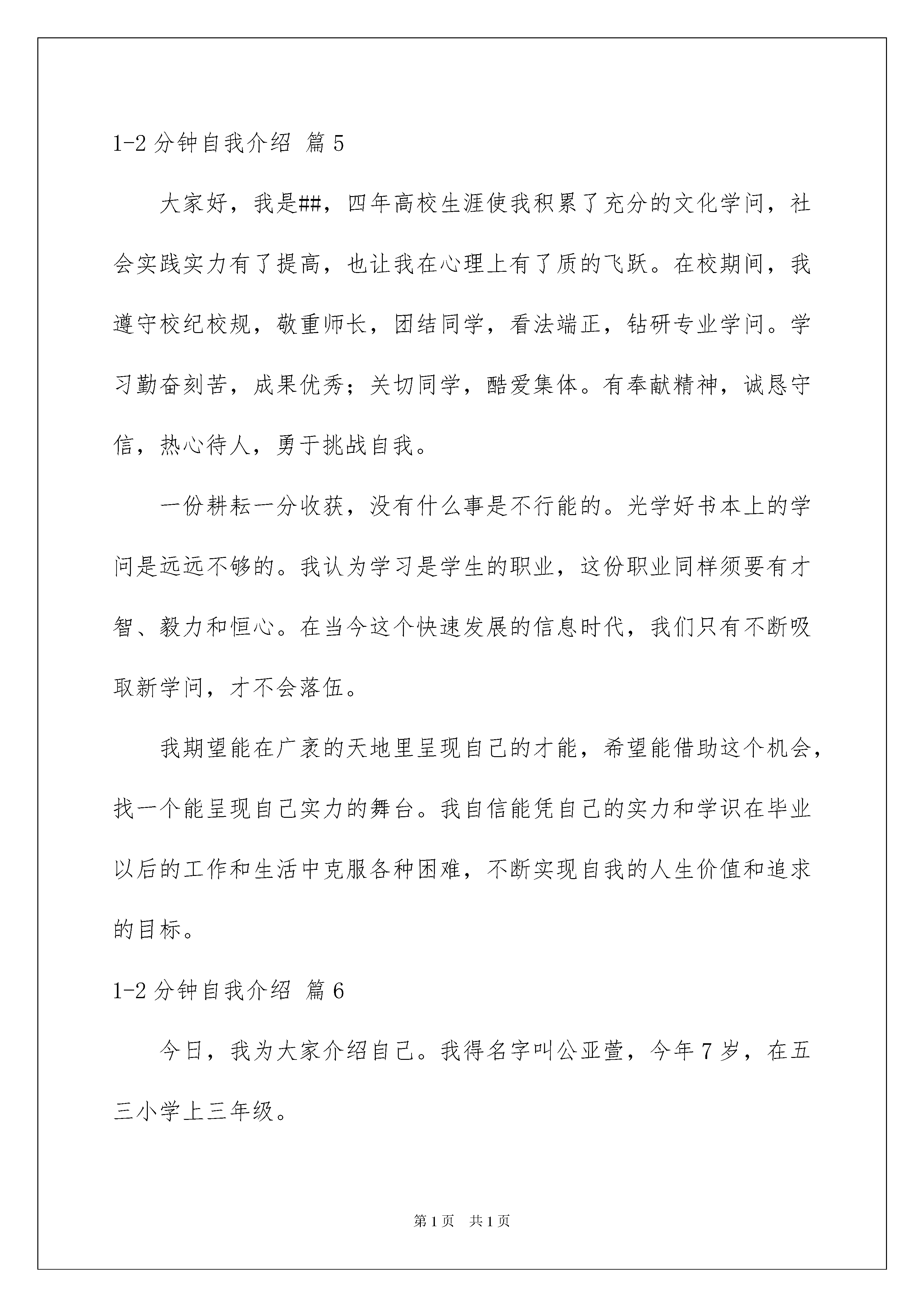 1-2 分钟自我介绍 篇 5

大家好，我是##，四年高校生涯使我积累了充分的文化学问，社会实践实力有了提高，也让我在心理上有了质的飞跃。在校期间，我遵守校纪校规，敬重师长，团结同学，看法端正，钻研专业学问。学习勤奋刻苦，成果优秀；关切同学，酷爱集体。有奉献精神，诚恳守信，热心待人，勇于挑战自我。

一份耕耘一分收获，没有什么事是不行能的。光学好书本上的学问是远远不够的。我认为学习是学生的职业，这份职业同样须要有才智、毅力和恒心。在当今这个快速发展的信息时代，我们只有不断吸取新学问，才不会落伍。

我期望能在广袤的天地里呈现自己的才能，希望能借助这个机会，找一个能呈现自己实力的舞台。我自信能凭自己的实力和学识在毕业以后的工作和生活中克服各种困难，不断实现自我的人生价值和追求的目标。

1-2 分钟自我介绍 篇 6

今日，我为大家介绍自己。我得名字叫公亚萱，今年 7 岁，在五三小学上三年级。

第 1 页 共 1 页